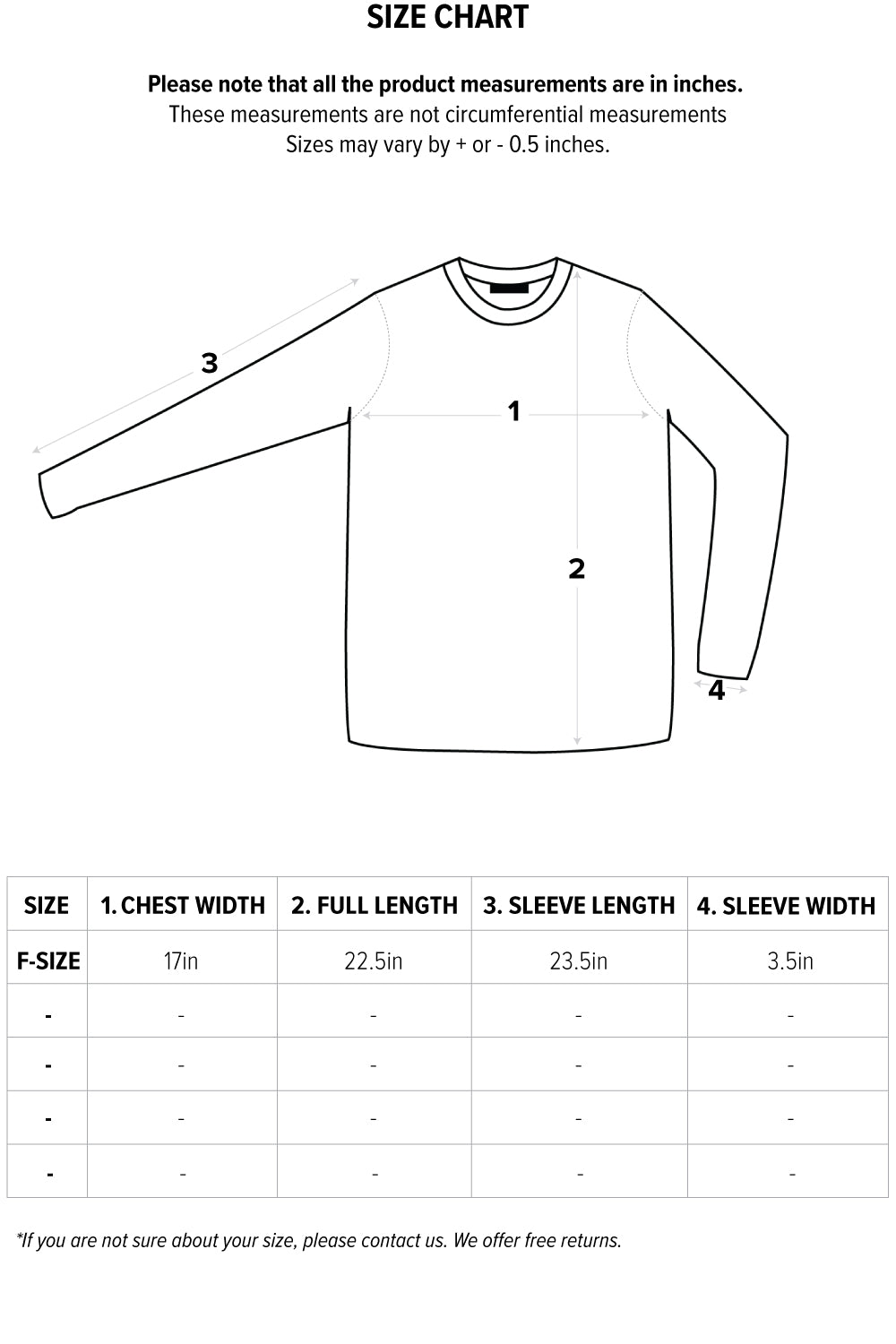 SIZE CHART

Please note that all the product measurements are in inches.
These measurements are not circumferential measurements
Sizes may vary by + or - 0.5 inches.

3

1

2

4

| SIZE | 1. CHEST WIDTH | 2. FULL LENGTH | 3. SLEEVE LENGTH | 4. SLEEVE WIDTH |
|---|---|---|---|---|
| F-SIZE | 17in | 22.5in | 23.5in | 3.5in |
| - | - | - | - | - |
| - | - | - | - | - |
| - | - | - | - | - |
| - | - | - | - | - |

*If you are not sure about your size, please contact us. We offer free returns.